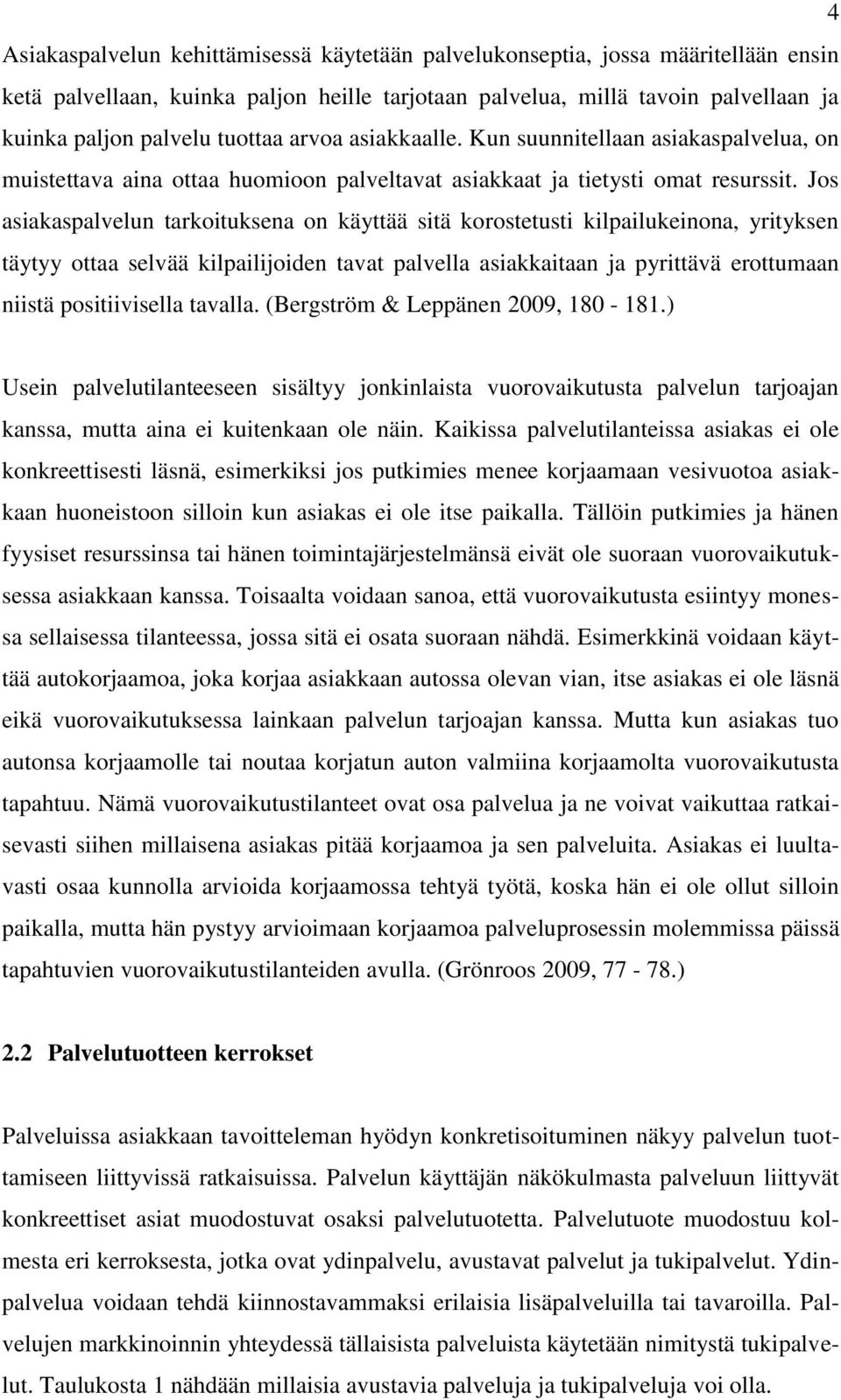 4

Asiakaspalvelun kehittämisessä käytetään palvelukonseptia, jossa määritellään ensin ketä palvellaan, kuinka paljon heille tarjotaan palvelua, millä tavoin palvellaan ja kuinka paljon palvelu tuottaa arvoa asiakkaalle. Kun suunnitellaan asiakaspalvelua, on muistettava aina ottaa huomioon palveltavat asiakkaat ja tietysti omat resurssit. Jos asiakaspalvelun tarkoituksena on käyttää sitä korostetusti kilpailukeinona, yrityksen täytyy ottaa selvää kilpailijoiden tavat palvella asiakkaitaan ja pyrittävä erottumaan niistä positiivisella tavalla. (Bergström & Leppänen 2009, 180 - 181.)

Usein palvelutilanteeseen sisältyy jonkinlaista vuorovaikutusta palvelun tarjoajan kanssa, mutta aina ei kuitenkaan ole näin. Kaikissa palvelutilanteissa asiakas ei ole konkreettisesti läsnä, esimerkiksi jos putkimies menee korjaamaan vesivuotoa asiakkaan huoneistoon silloin kun asiakas ei ole itse paikalla. Tällöin putkimies ja hänen fyysiset resurssinsa tai hänen toimintajärjestelmänsä eivät ole suoraan vuorovaikutuksessa asiakkaan kanssa. Toisaalta voidaan sanoa, että vuorovaikutusta esiintyy monessa sellaisessa tilanteessa, jossa sitä ei osata suoraan nähdä. Esimerkkinä voidaan käyttää autokorjaamoa, joka korjaa asiakkaan autossa olevan vian, itse asiakas ei ole läsnä eikä vuorovaikutuksessa lainkaan palvelun tarjoajan kanssa. Mutta kun asiakas tuo autonsa korjaamolle tai noutaa korjatun auton valmiina korjaamolta vuorovaikutusta tapahtuu. Nämä vuorovaikutustilanteet ovat osa palvelua ja ne voivat vaikuttaa ratkaisevasti siihen millaisena asiakas pitää korjaamoa ja sen palveluita. Asiakas ei luultavasti osaa kunnolla arvioida korjaamossa tehtyä työtä, koska hän ei ole ollut silloin paikalla, mutta hän pystyy arvioimaan korjaamoa palveluprosessin molemmissa päissä tapahtuvien vuorovaikutustilanteiden avulla. (Grönroos 2009, 77 - 78.)

2.2 Palvelutuotteen kerrokset

Palveluissa asiakkaan tavoitteleman hyödyn konkretisoituminen näkyy palvelun tuottamiseen liittyvissä ratkaisuissa. Palvelun käyttäjän näkökulmasta palveluun liittyvät konkreettiset asiat muodostuvat osaksi palvelutuotetta. Palvelutuote muodostuu kolmesta eri kerroksesta, jotka ovat ydinpalvelu, avustavat palvelut ja tukipalvelut. Ydinpalvelua voidaan tehdä kiinnostavammaksi erilaisia lisäpalveluilla tai tavaroilla. Palvelujen markkinoinnin yhteydessä tällaisista palveluista käytetään nimitystä tukipalvelut. Taulukosta 1 nähdään millaisia avustavia palveluja ja tukipalveluja voi olla.